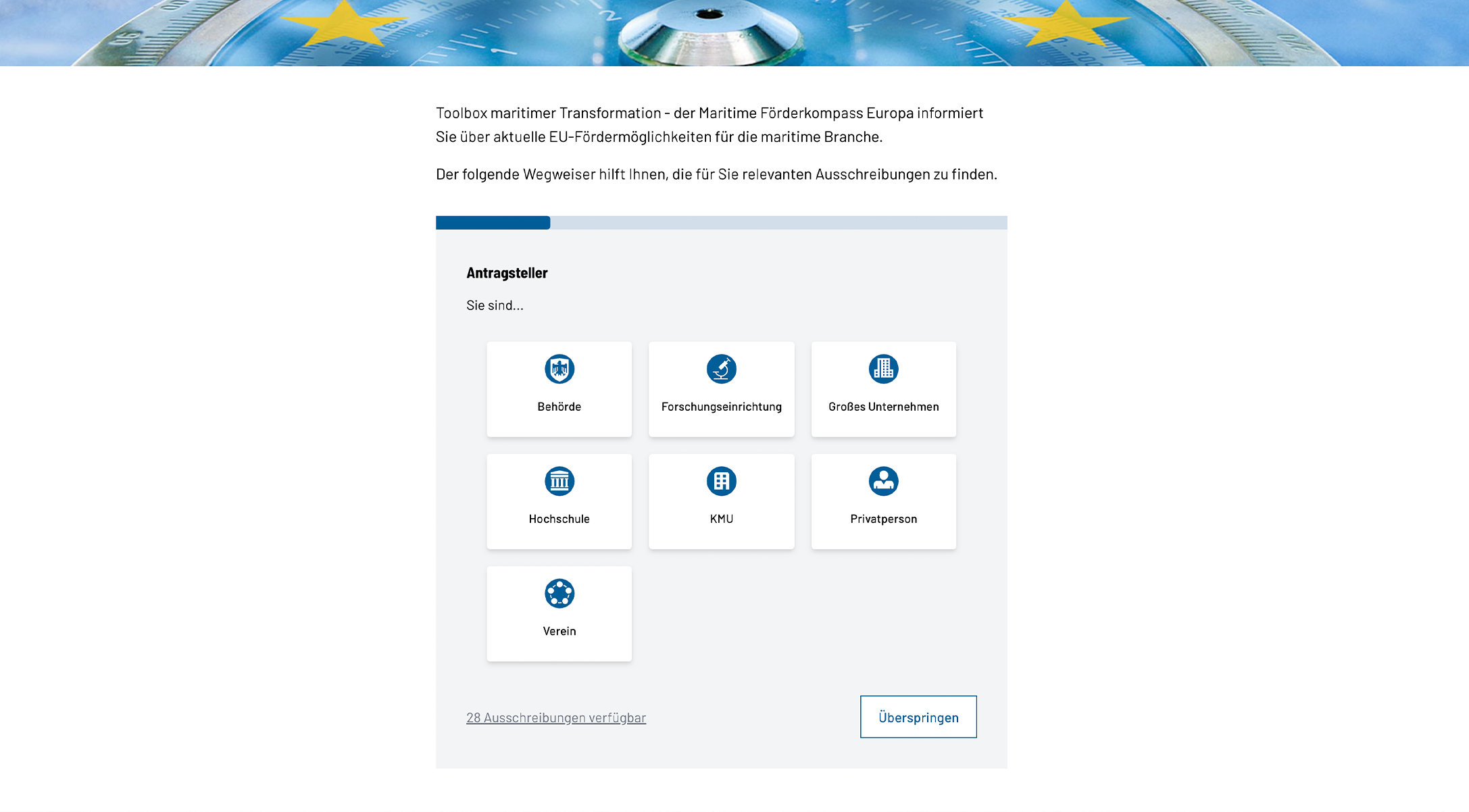 Toolbox maritimer Transformation - der Maritime Förderkompass Europa informiert Sie über aktuelle EU-Fördermöglichkeiten für die maritime Branche.

Der folgende Wegweiser hilft Ihnen, die für Sie relevanten Ausschreibungen zu finden.

Antragsteller

Sie sind...

Behörde

Forschungseinrichtung

Großes Unternehmen

Hochschule

KMU

Privatperson

Verein

28 Ausschreibungen verfügbar

Überspringen